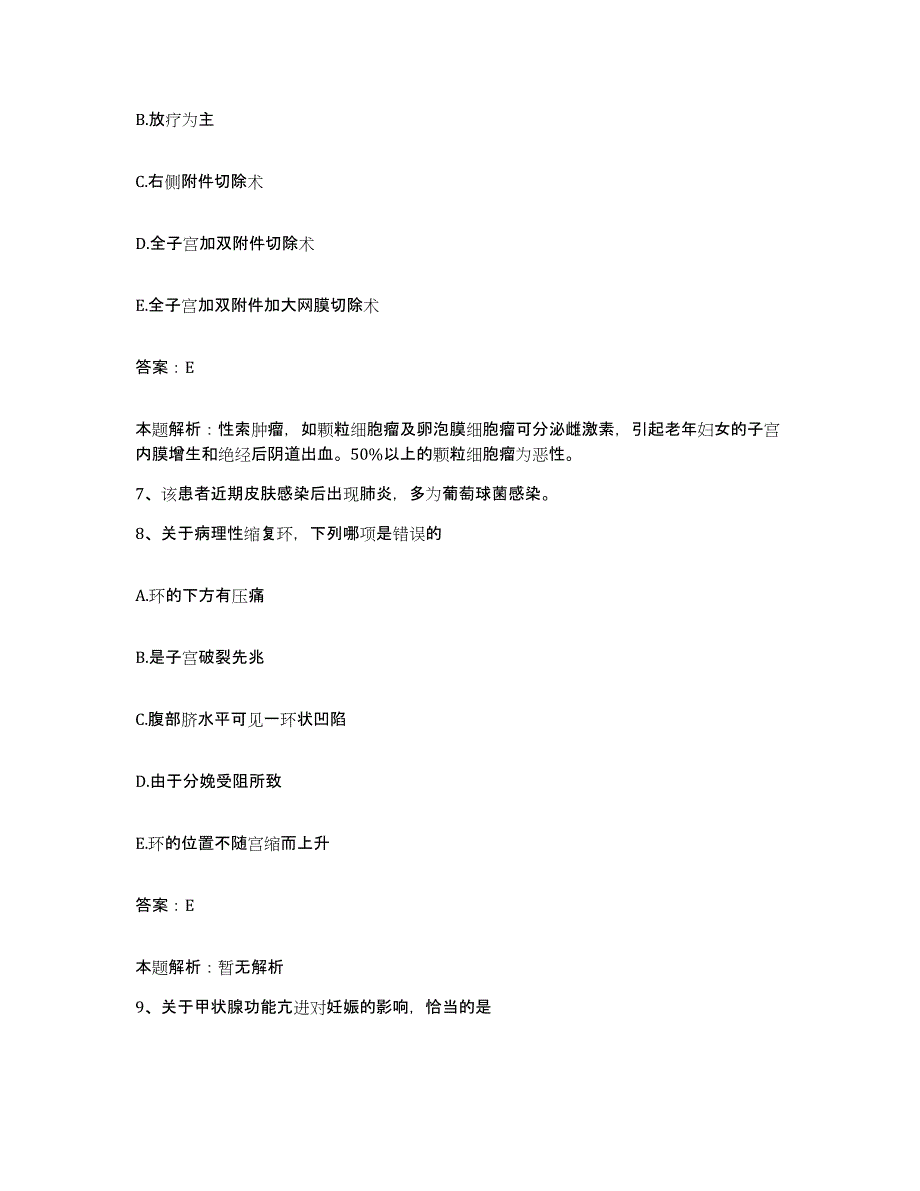 B.放疗为主

C.右侧附件切除术

D.全子宫加双附件切除术

E.全子宫加双附件加大网膜切除术

答案：E

本题解析：性索肿瘤，如颗粒细胞瘤及卵泡膜细胞瘤可分泌雌激素，引起老年妇女的子宫内膜增生和绝经后阴道出血。50%以上的颗粒细胞瘤为恶性。

7、该患者近期皮肤感染后出现肺炎，多为葡萄球菌感染。

8、关于病理性缩复环，下列哪项是错误的

A.环的下方有压痛

B.是子宫破裂先兆

C.腹部脐水平可见一环状凹陷

D.由于分娩受阻所致

E.环的位置不随宫缩而上升

答案：E

本题解析：暂无解析

9、关于甲状腺功能亢进对妊娠的影响，恰当的是